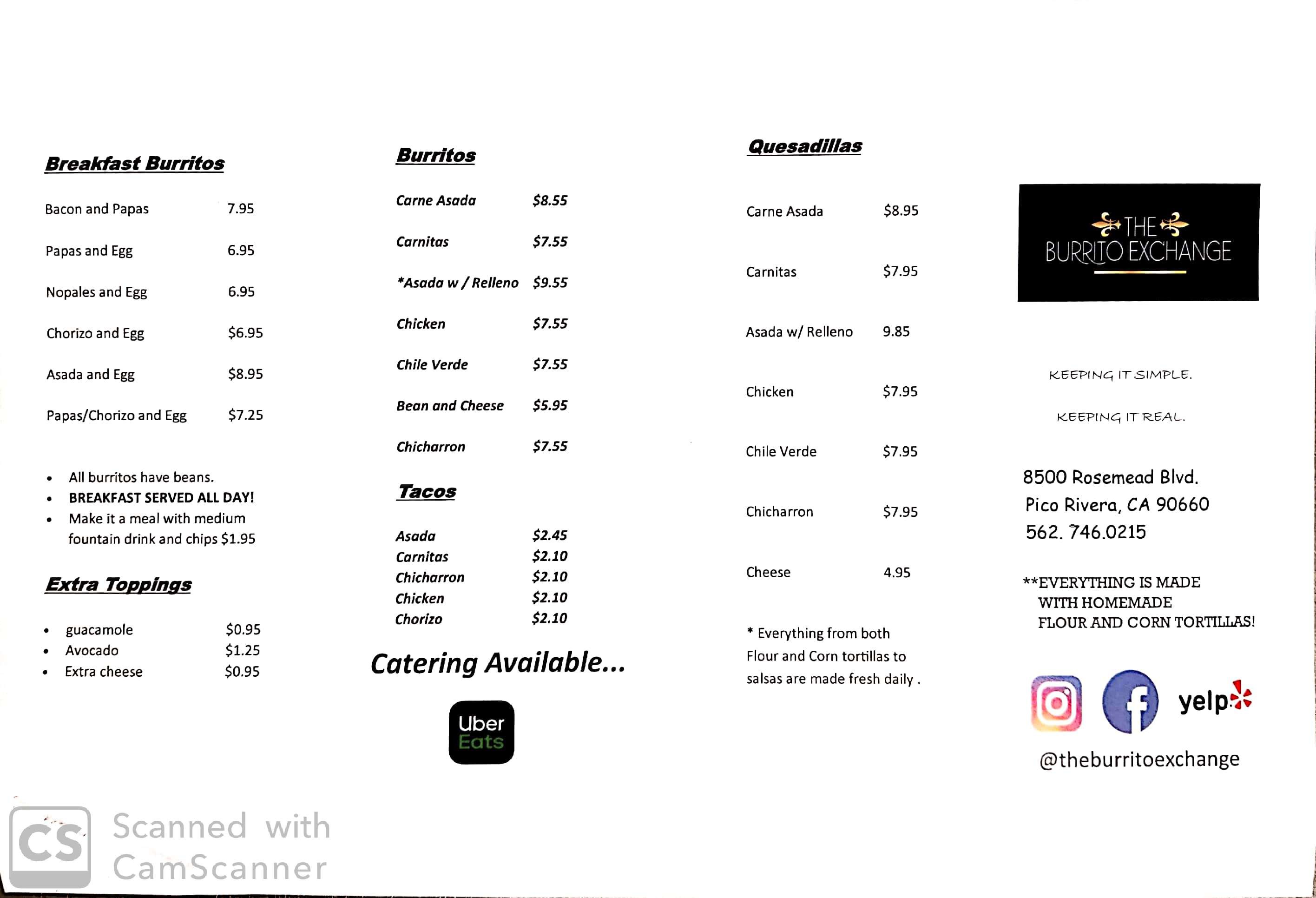 Breakfast Burritos

Bacon and Papas 7.95

Papas and Egg 6.95

Nopales and Egg 6.95

Chorizo and Egg $6.95

Asada and Egg $8.95

Papas/Chorizo and Egg $7.25

• All burritos have beans.
• BREAKFAST SERVED ALL DAY!
• Make it a meal with medium fountain drink and chips $1.95

Extra Toppings

• guacamole $0.95
• Avocado $1.25
• Extra cheese $0.95

Burritos

Carne Asada $8.55

Carnitas $7.55

*Asada w / Relleno $9.55

Chicken $7.55

Chile Verde $7.55

Bean and Cheese $5.95

Chicharron $7.55

Tacos

Asada $2.45
Carnitas $2.10
Chicharron $2.10
Chicken $2.10
Chorizo $2.10

Catering Available...

Uber Eats

Quesadillas

Carne Asada $8.95

Carnitas $7.95

Asada w/ Relleno 9.85

Chicken $7.95

Chile Verde $7.95

Chicharron $7.95

Cheese 4.95

* Everything from both Flour and Corn tortillas to salsas are made fresh daily .

THE BURRITO EXCHANGE

KEEPING IT SIMPLE.

KEEPING IT REAL.

8500 Rosemead Blvd.
Pico Rivera, CA 90660
562. 746.0215

**EVERYTHING IS MADE WITH HOMEMADE FLOUR AND CORN TORTILLAS!

yelp

@theburritoexchange

CS Scanned with CamScanner